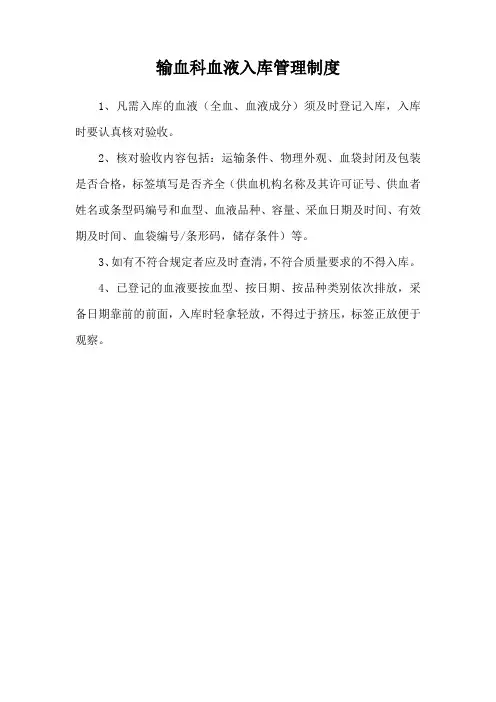 输血科血液入库管理制度

1、凡需入库的血液（全血、血液成分）须及时登记入库，入库时要认真核对验收。

2、核对验收内容包括：运输条件、物理外观、血袋封闭及包装是否合格，标签填写是否齐全（供血机构名称及其许可证号、供血者姓名或条型码编号和血型、血液品种、容量、采血日期及时间、有效期及时间、血袋编号/条形码，储存条件）等。

3、如有不符合规定者应及时查清，不符合质量要求的不得入库。

4、已登记的血液要按血型、按日期、按品种类别依次排放，采备日期靠前的前面，入库时轻拿轻放，不得过于挤压，标签正放便于观察。